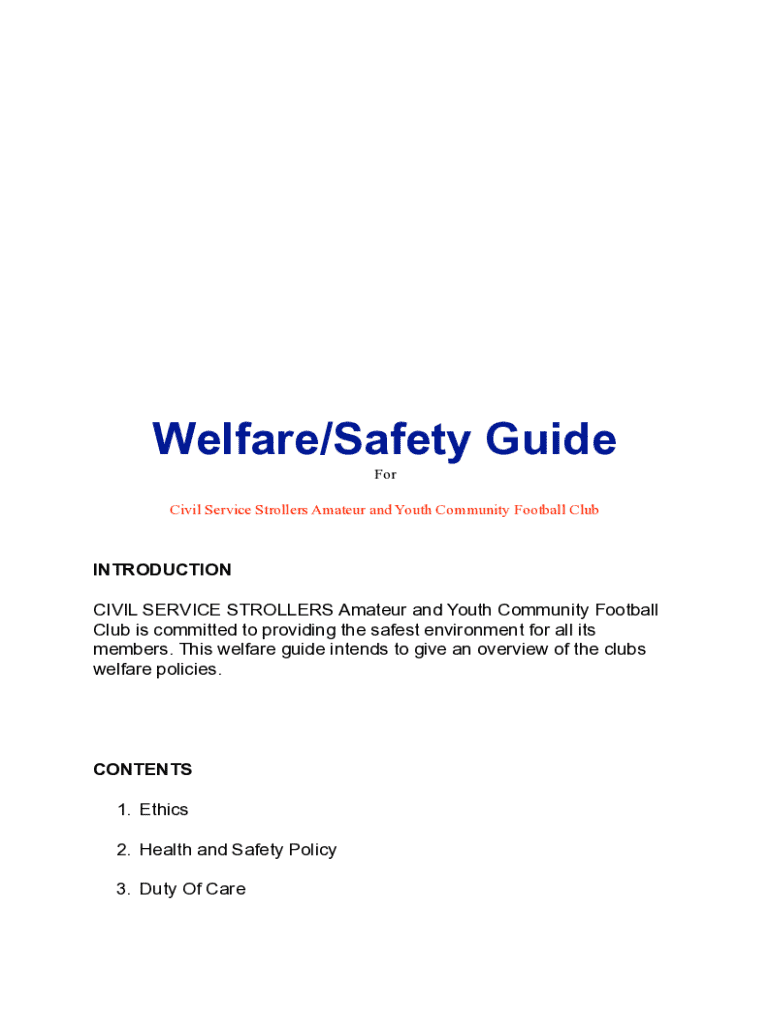 Welfare/Safety Guide

For

Civil Service Strollers Amateur and Youth Community Football Club

INTRODUCTION

CIVIL SERVICE STROLLERS Amateur and Youth Community Football Club is committed to providing the safest environment for all its members. This welfare guide intends to give an overview of the clubs welfare policies.

CONTENTS

1. Ethics

2. Health and Safety Policy

3. Duty Of Care